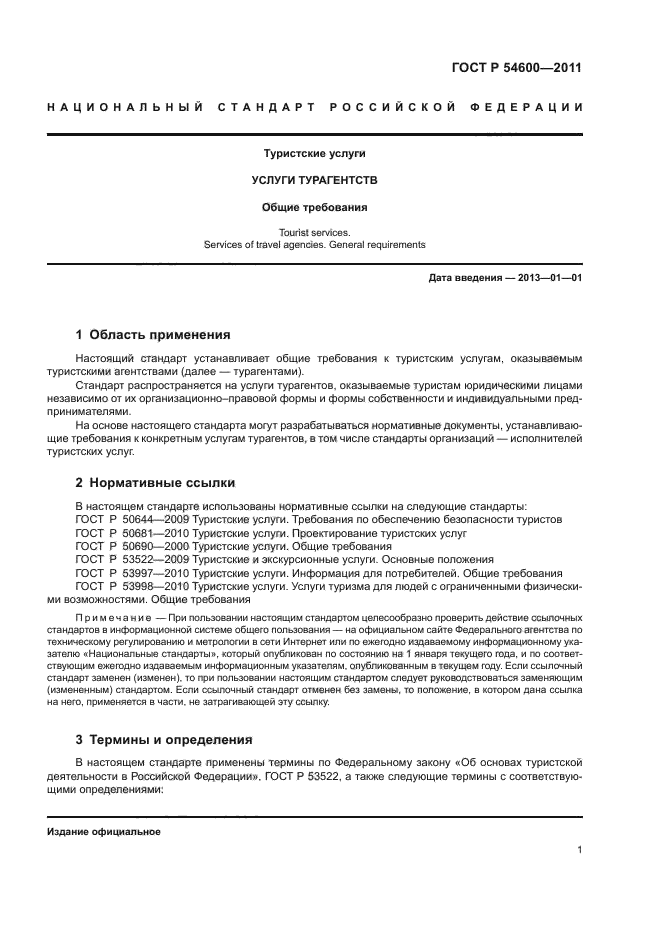 ГОСТ Р 54600—2011

НАЦИОНАЛЬНЫЙ СТАНДАРТ РОССИЙСКОЙ ФЕДЕРАЦИИ

Туристские услуги

УСЛУГИ ТУРАГЕНТСТВ

Общие требования

Tourist services.
Services of travel agencies. General requirements

Дата введения — 2013—01—01

1 Область применения

Настоящий стандарт устанавливает общие требования к туристским услугам, оказываемым туристскими агентствами (далее — турагентами).

Стандарт распространяется на услуги турагентов, оказываемые туристам юридическими лицами независимо от их организационно–правовой формы и формы собственности и индивидуальными предпринимателями.

На основе настоящего стандарта могут разрабатываться нормативные документы, устанавливающие требования к конкретным услугам турагентов, в том числе стандарты организаций — исполнителей туристских услуг.

2 Нормативные ссылки

В настоящем стандарте использованы нормативные ссылки на следующие стандарты:
ГОСТ Р 50644—2009 Туристские услуги. Требования по обеспечению безопасности туристов
ГОСТ Р 50681—2010 Туристские услуги. Проектирование туристских услуг
ГОСТ Р 50690—2000 Туристские услуги. Общие требования
ГОСТ Р 53522—2009 Туристские и экскурсионные услуги. Основные положения
ГОСТ Р 53997—2010 Туристские услуги. Информация для потребителей. Общие требования
ГОСТ Р 53998—2010 Туристские услуги. Услуги туризма для людей с ограниченными физическими возможностями. Общие требования

Примечание — При пользовании настоящим стандартом целесообразно проверить действие ссылочных стандартов в информационной системе общего пользования — на официальном сайте Федерального агентства по техническому регулированию и метрологии в сети Интернет или по ежегодно издаваемому информационному указателю «Национальные стандарты», который опубликован по состоянию на 1 января текущего года, и по соответствующим ежегодно издаваемым информационным указателям, опубликованным в текущем году. Если ссылочный стандарт заменен (изменен), то при пользовании настоящим стандартом следует руководствоваться заменяющим (измененным) стандартом. Если ссылочный стандарт отменен без замены, то положение, в котором дана ссылка на него, применяется в части, не затрагивающей эту ссылку.

3 Термины и определения

В настоящем стандарте применены термины по Федеральному закону «Об основах туристской деятельности в Российской Федерации», ГОСТ Р 53522, а также следующие термины с соответствующими определениями:

Издание официальное

1